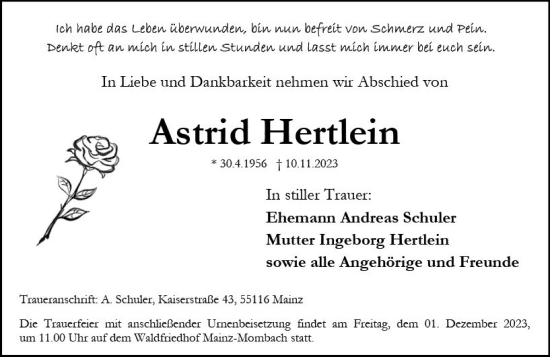 Ich habe das Leben überwunden, bin nun befreit von Schmerz und Pein.
Denkt oft an mich in stillen Stunden und lasst mich immer bei euch sein.

In Liebe und Dankbarkeit nehmen wir Abschied von

Astrid Hertlein

* 30.4.1956 † 10.11.2023

In stiller Trauer:
Ehemann Andreas Schuler
Mutter Ingeborg Hertlein
sowie alle Angehörige und Freunde

Traueranschrift: A. Schuler, Kaiserstraße 43, 55116 Mainz

Die Trauerfeier mit anschließender Urnenbeisetzung findet am Freitag, dem 01. Dezember 2023, um 11.00 Uhr auf dem Waldfriedhof Mainz-Mombach statt.